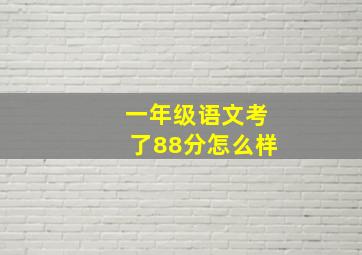 一年级语文考了88分怎么样